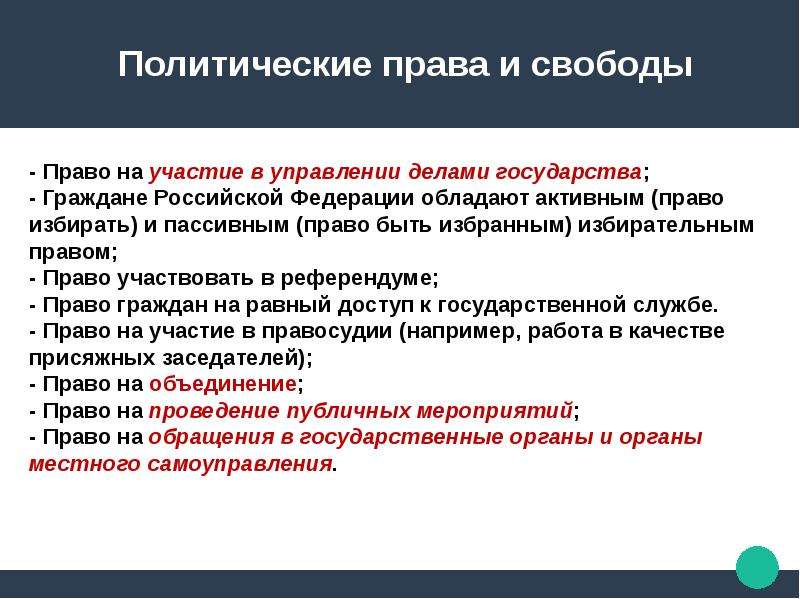 Политические права и свободы

- Право на участие в управлении делами государства;
- Граждане Российской Федерации обладают активным (право избирать) и пассивным (право быть избранным) избирательным правом;
- Право участвовать в референдуме;
- Право граждан на равный доступ к государственной службе.
- Право на участие в правосудии (например, работа в качестве присяжных заседателей);
- Право на объединение;
- Право на проведение публичных мероприятий;
- Право на обращения в государственные органы и органы местного самоуправления.